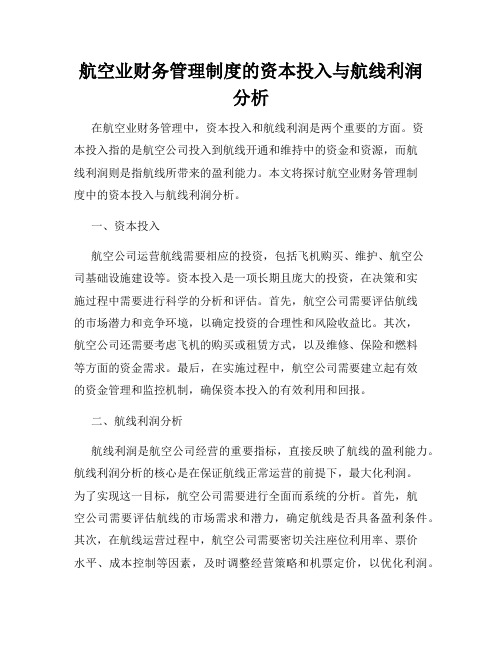 航空业财务管理制度的资本投入与航线利润分析

在航空业财务管理中，资本投入和航线利润是两个重要的方面。资本投入指的是航空公司投入到航线开通和维持中的资金和资源，而航线利润则是指航线所带来的盈利能力。本文将探讨航空业财务管理制度中的资本投入与航线利润分析。

一、资本投入

航空公司运营航线需要相应的投资，包括飞机购买、维护、航空公司基础设施建设等。资本投入是一项长期且庞大的投资，在决策和实施过程中需要进行科学的分析和评估。首先，航空公司需要评估航线的市场潜力和竞争环境，以确定投资的合理性和风险收益比。其次，航空公司还需要考虑飞机的购买或租赁方式，以及维修、保险和燃料等方面的资金需求。最后，在实施过程中，航空公司需要建立起有效的资金管理和监控机制，确保资本投入的有效利用和回报。

二、航线利润分析

航线利润是航空公司经营的重要指标，直接反映了航线的盈利能力。航线利润分析的核心是在保证航线正常运营的前提下，最大化利润。为了实现这一目标，航空公司需要进行全面而系统的分析。首先，航空公司需要评估航线的市场需求和潜力，确定航线是否具备盈利条件。其次，在航线运营过程中，航空公司需要密切关注座位利用率、票价水平、成本控制等因素，及时调整经营策略和机票定价，以优化利润。